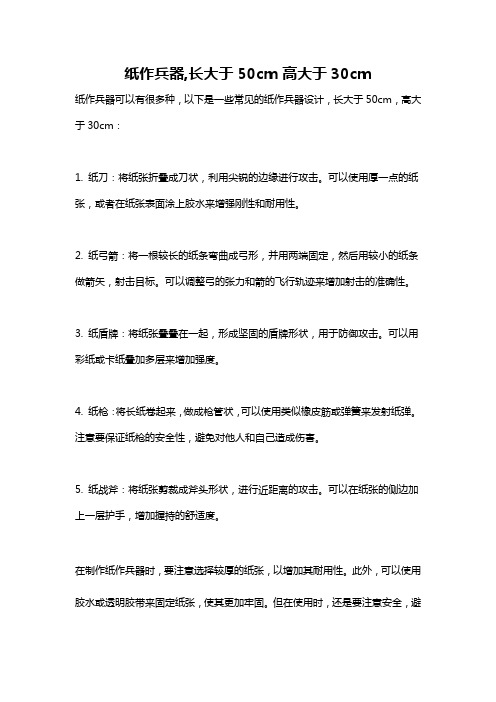 纸作兵器,长大于 50cm 高大于 30cm

纸作兵器可以有很多种，以下是一些常见的纸作兵器设计，长大于 50cm，高大于 30cm：

1. 纸刀：将纸张折叠成刀状，利用尖锐的边缘进行攻击。可以使用厚一点的纸张，或者在纸张表面涂上胶水来增强刚性和耐用性。

2. 纸弓箭：将一根较长的纸条弯曲成弓形，并用两端固定，然后用较小的纸条做箭矢，射击目标。可以调整弓的张力和箭的飞行轨迹来增加射击的准确性。

3. 纸盾牌：将纸张叠叠在一起，形成坚固的盾牌形状，用于防御攻击。可以用彩纸或卡纸叠加多层来增加强度。

4. 纸枪：将长纸卷起来，做成枪管状，可以使用类似橡皮筋或弹簧来发射纸弹。注意要保证纸枪的安全性，避免对他人和自己造成伤害。

5. 纸战斧：将纸张剪裁成斧头形状，进行近距离的攻击。可以在纸张的侧边加上一层护手，增加握持的舒适度。

在制作纸作兵器时，要注意选择较厚的纸张，以增加其耐用性。此外，可以使用胶水或透明胶带来固定纸张，使其更加牢固。但在使用时，还是要注意安全，避